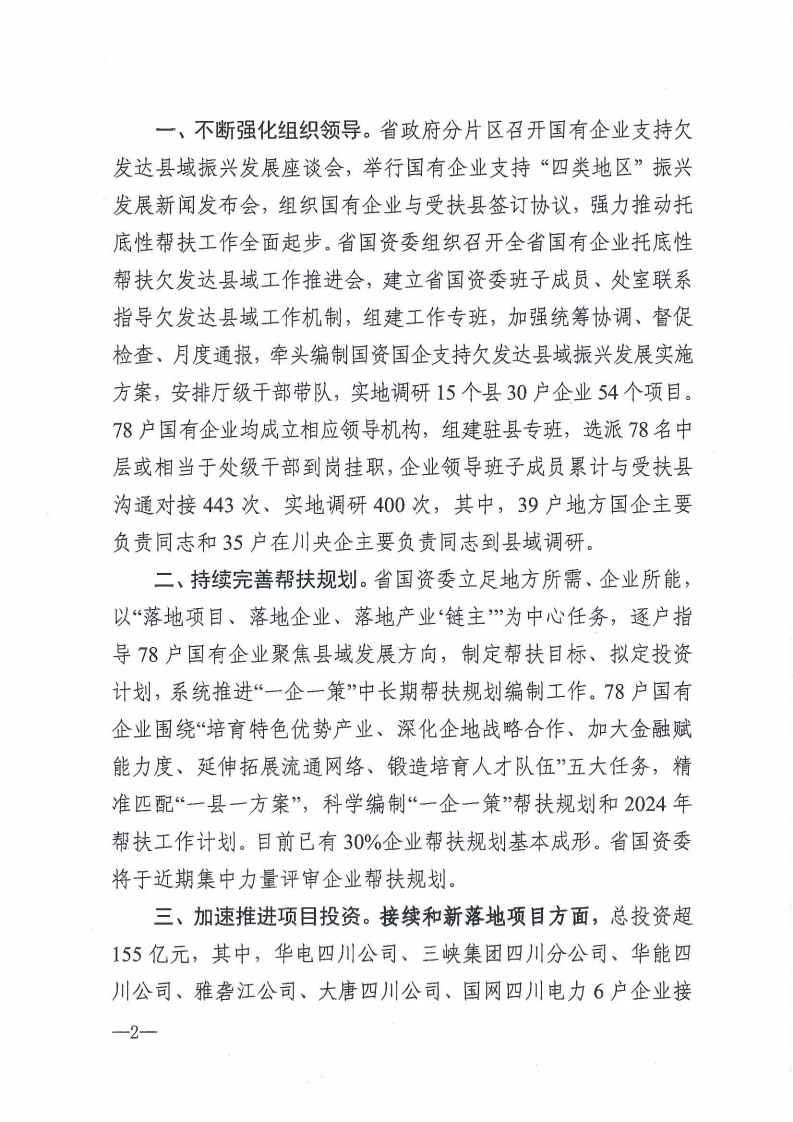 一、不断强化组织领导。省政府分片区召开国有企业支持欠发达县域振兴发展座谈会，举行国有企业支持“四类地区”振兴发展新闻发布会，组织国有企业与受扶县签订协议，强力推动托底性帮扶工作全面起步。省国资委组织召开全省国有企业托底性帮扶欠发达县域工作推进会，建立省国资委班子成员、处室联系指导欠发达县域工作机制，组建工作专班，加强统筹协调、督促检查、月度通报，牵头编制国资国企支持欠发达县域振兴发展实施方案，安排厅级干部带队，实地调研15个县30户企业54个项目。78户国有企业均成立相应领导机构，组建驻县专班，选派78名中层或相当于处级干部到岗挂职，企业领导班子成员累计与受扶县沟通对接443次、实地调研400次，其中，39户地方国企主要负责同志和35户在川央企主要负责同志到县域调研。

二、持续完善帮扶规划。省国资委立足地方所需、企业所能，以“落地项目、落地企业、落地产业‘链主’”为中心任务，逐户指导78户国有企业聚焦县域发展方向，制定帮扶目标、拟定投资计划，系统推进“一企一策”中长期帮扶规划编制工作。78户国有企业围绕“培育特色优势产业、深化企地战略合作、加大金融赋能力度、延伸拓展流通网络、锻造培育人才队伍”五大任务，精准匹配“一县一方案”，科学编制“一企一策”帮扶规划和2024年帮扶工作计划。目前已有30%企业帮扶规划基本成形。省国资委将于近期集中力量评审企业帮扶规划。

三、加速推进项目投资。接续和新落地项目方面，总投资超155亿元，其中，华电四川公司、三峡集团四川分公司、华能四川公司、雅砻江公司、大唐四川公司、国网四川电力6户企业接

—2—